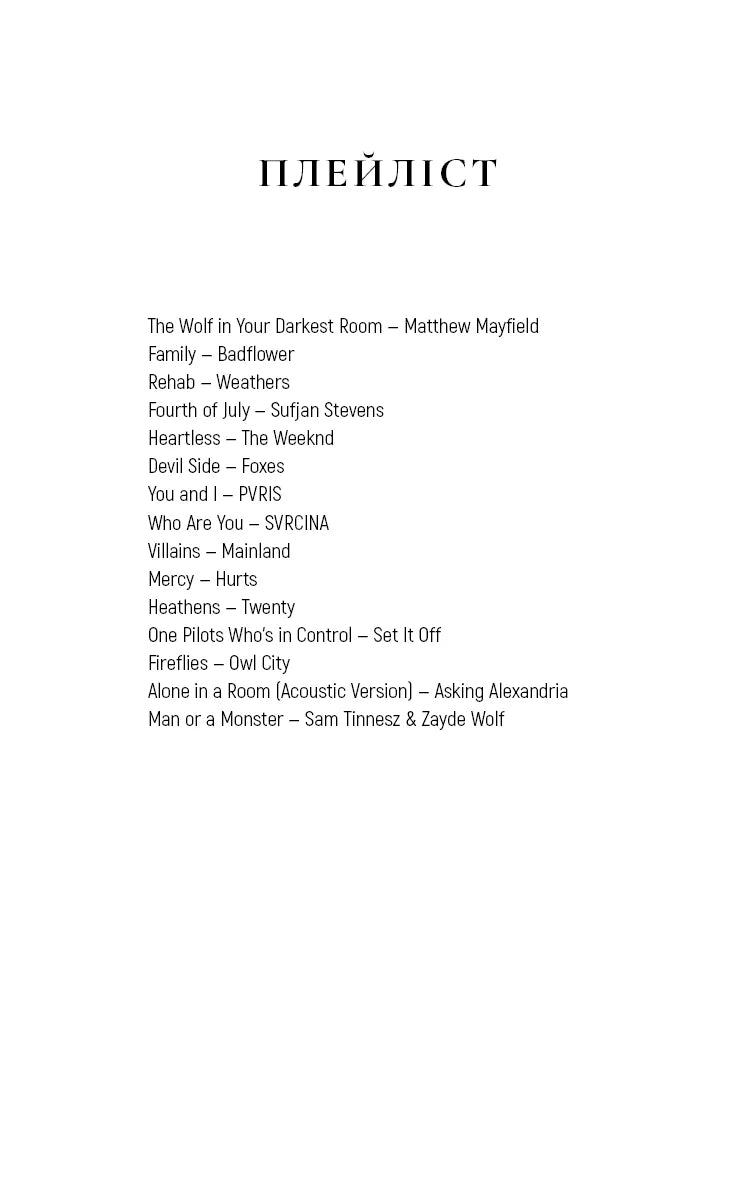 ПЛЕЙЛІСТ

The Wolf in Your Darkest Room – Matthew Mayfield
Family – Badflower
Rehab – Weathers
Fourth of July – Sufjan Stevens
Heartless – The Weeknd
Devil Side – Foxes
You and I – PVRIS
Who Are You – SVRCINA
Villains – Mainland
Mercy – Hurts
Heathens – Twenty
One Pilots Who's in Control – Set It Off
Fireflies – Owl City
Alone in a Room (Acoustic Version) – Asking Alexandria
Man or a Monster – Sam Tinnesz & Zayde Wolf